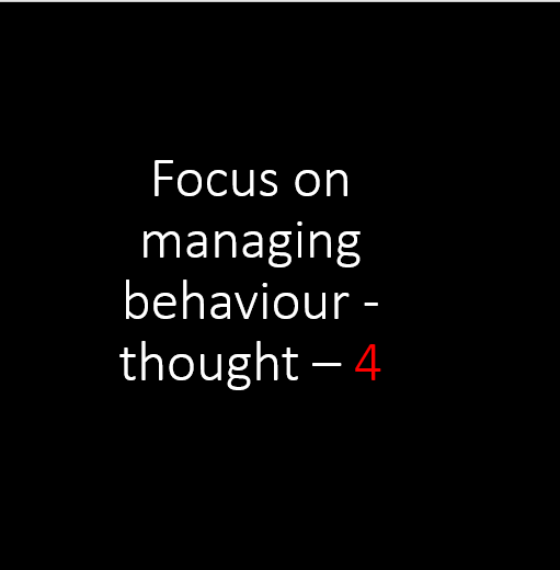 Focus on managing behaviour - thought – 4